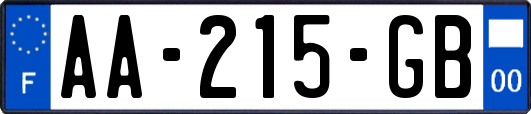 F
AA-215-GB
00